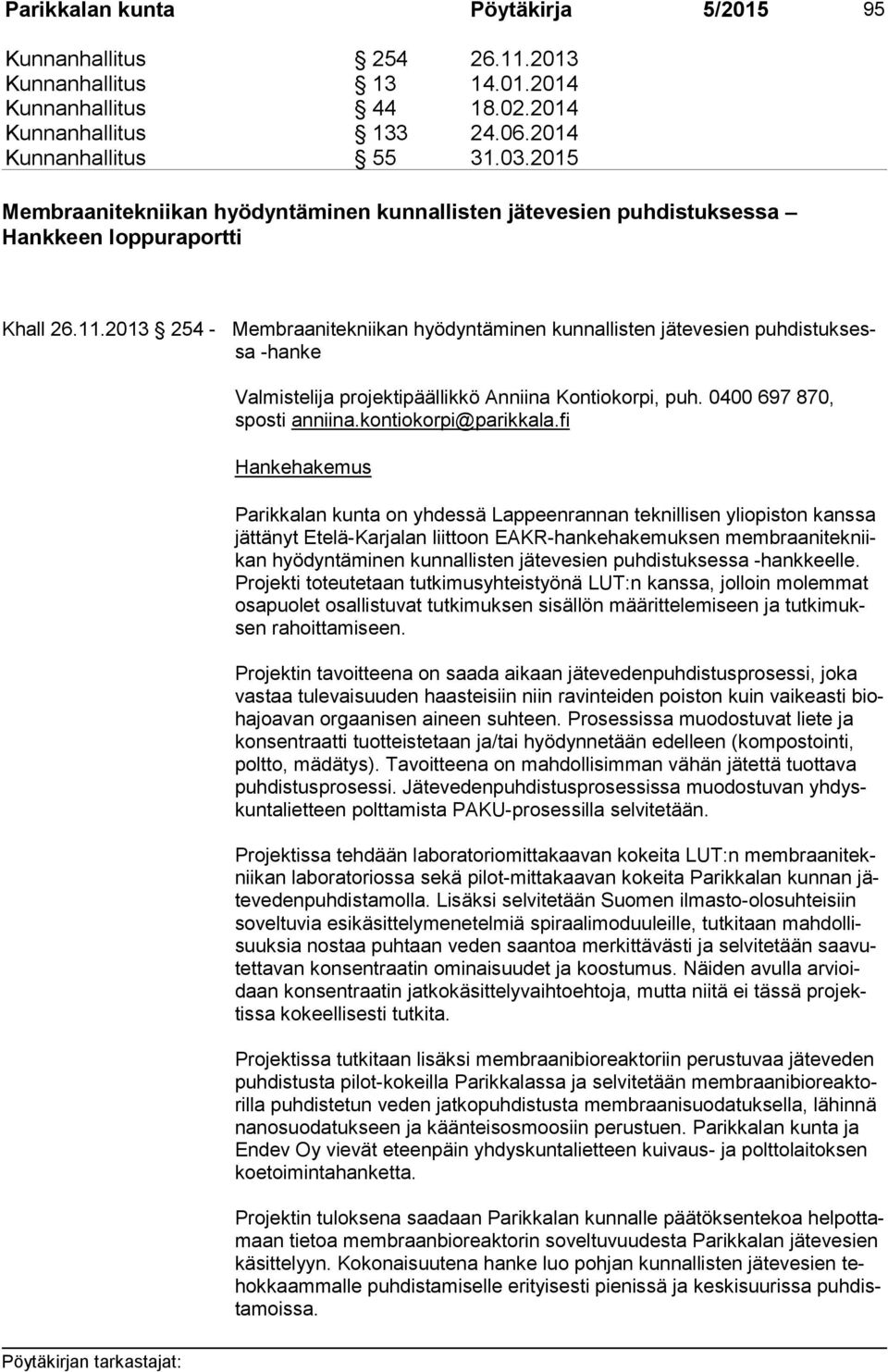 Parikkalan kunta Pöytäkirja 5/2015 95

Kunnanhallitus § 254 26.11.2013
Kunnanhallitus § 13 14.01.2014
Kunnanhallitus § 44 18.02.2014
Kunnanhallitus § 133 24.06.2014
Kunnanhallitus § 55 31.03.2015

Membraanitekniikan hyödyntäminen kunnallisten jätevesien puhdistuksessa – Hankkeen loppuraportti

Khall 26.11.2013 § 254 - Membraanitekniikan hyödyntäminen kunnallisten jätevesien puhdistuksessa -hanke

Valmistelija projektipäällikkö Anniina Kontiokorpi, puh. 0400 697 870, sposti anniina.kontiokorpi@parikkala.fi

Hankehakemus

Parikkalan kunta on yhdessä Lappeenrannan teknillisen yliopiston kanssa jättänyt Etelä-Karjalan liittoon EAKR-hankehakemuksen membraanitekniikan hyödyntäminen kunnallisten jätevesien puhdistuksessa -hankkeelle. Projekti toteutetaan tutkimusyhteistyönä LUT:n kanssa, jolloin molemmat osapuolet osallistuvat tutkimuksen sisällön määrittelemiseen ja tutkimuksen rahoittamiseen.

Projektin tavoitteena on saada aikaan jätevedenpuhdistusprosessi, joka vastaa tulevaisuuden haasteisiin niin ravinteiden poiston kuin vaikeasti biohajoavan orgaanisen aineen suhteen. Prosessissa muodostuvat liete ja konsentraatti tuotteistetaan ja/tai hyödynnetään edelleen (kompostointi, poltto, mädätys). Tavoitteena on mahdollisimman vähän jätettä tuottava puhdistusprosessi. Jätevedenpuhdistusprosessissa muodostuvan yhdyskuntalietteen polttamista PAKU-prosessilla selvitetään.

Projektissa tehdään laboratoriomittakaavan kokeita LUT:n membraanitekniikan laboratoriossa sekä pilot-mittakaavan kokeita Parikkalan kunnan jätevedenpuhdistamolla. Lisäksi selvitetään Suomen ilmasto-olosuhteisiin soveltuvia esikäsittelymenetelmiä spiraalimoduuleille, tutkitaan mahdollisuuksia nostaa puhtaan veden saantoa merkittävästi ja selvitetään saavutettavan konsentraatin ominaisuudet ja koostumus. Näiden avulla arvioidaan konsentraatin jatkokäsittelyvaihtoehtoja, mutta niitä ei tässä projektissa kokeellisesti tutkita.

Projektissa tutkitaan lisäksi membraanibioreaktoriin perustuvaa jäteveden puhdistusta pilot-kokeilla Parikkalassa ja selvitetään membraanibioreaktorilla puhdistetun veden jatkopuhdistusta membraanisuodatuksella, lähinnä nanosuodatukseen ja käänteisosmoosiin perustuen. Parikkalan kunta ja Endev Oy vievät eteenpäin yhdyskuntalietteen kuivaus- ja polttolaitoksen koetoimintahanketta.

Projektin tuloksena saadaan Parikkalan kunnalle päätöksentekoa helpottamaan tietoa membraanbioreaktorin soveltuvuudesta Parikkalan jätevesien käsittelyyn. Kokonaisuutena hanke luo pohjan kunnallisten jätevesien tehokkaammalle puhdistamiselle erityisesti pienissä ja keskisuurissa puhdistamoissa.

Pöytäkirjan tarkastajat: